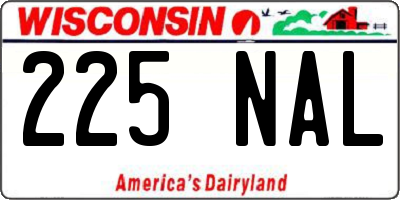 WISCONSIN

225 NAL

America's Dairyland